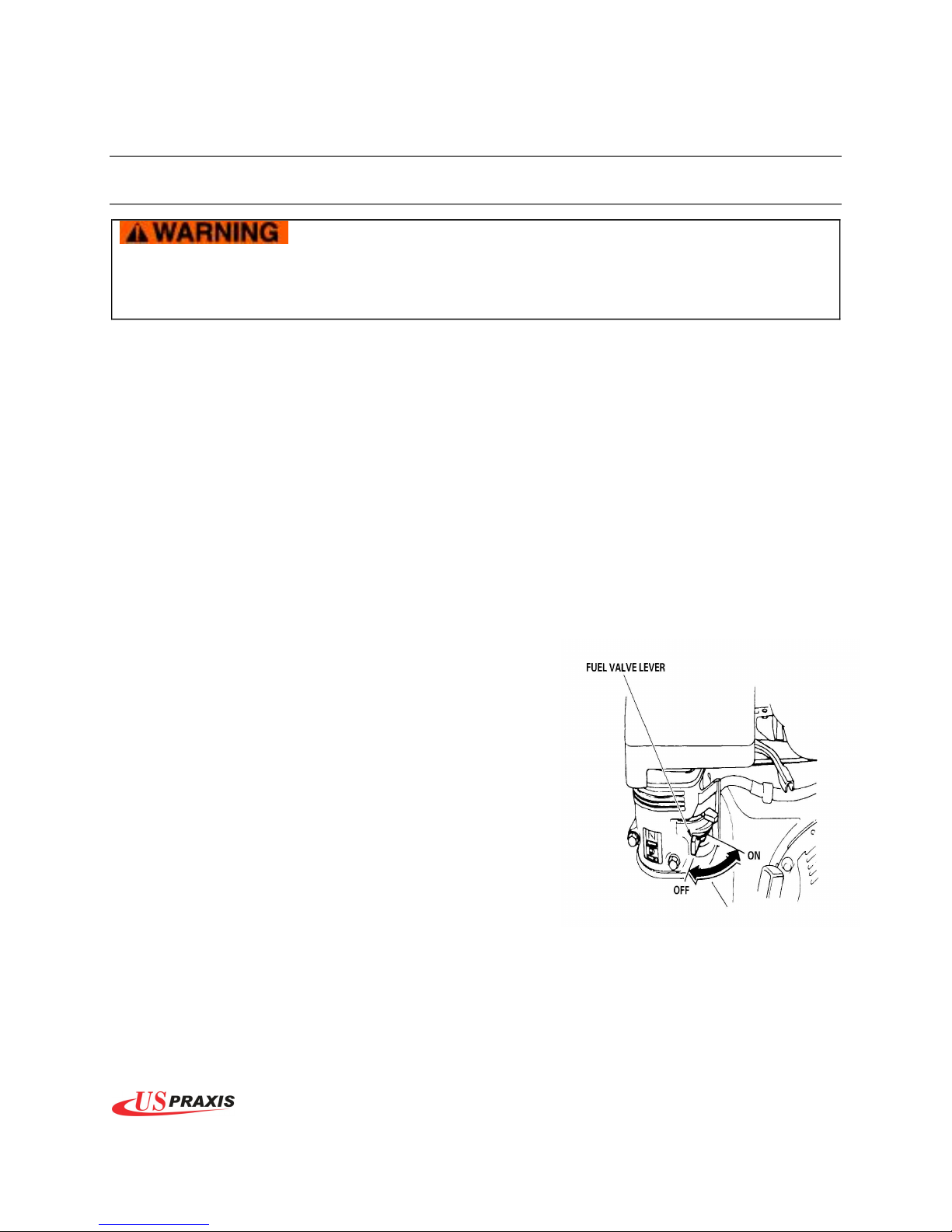 WARNING

FUEL VALVE LEVER

ON

OFF

US PRAXIS